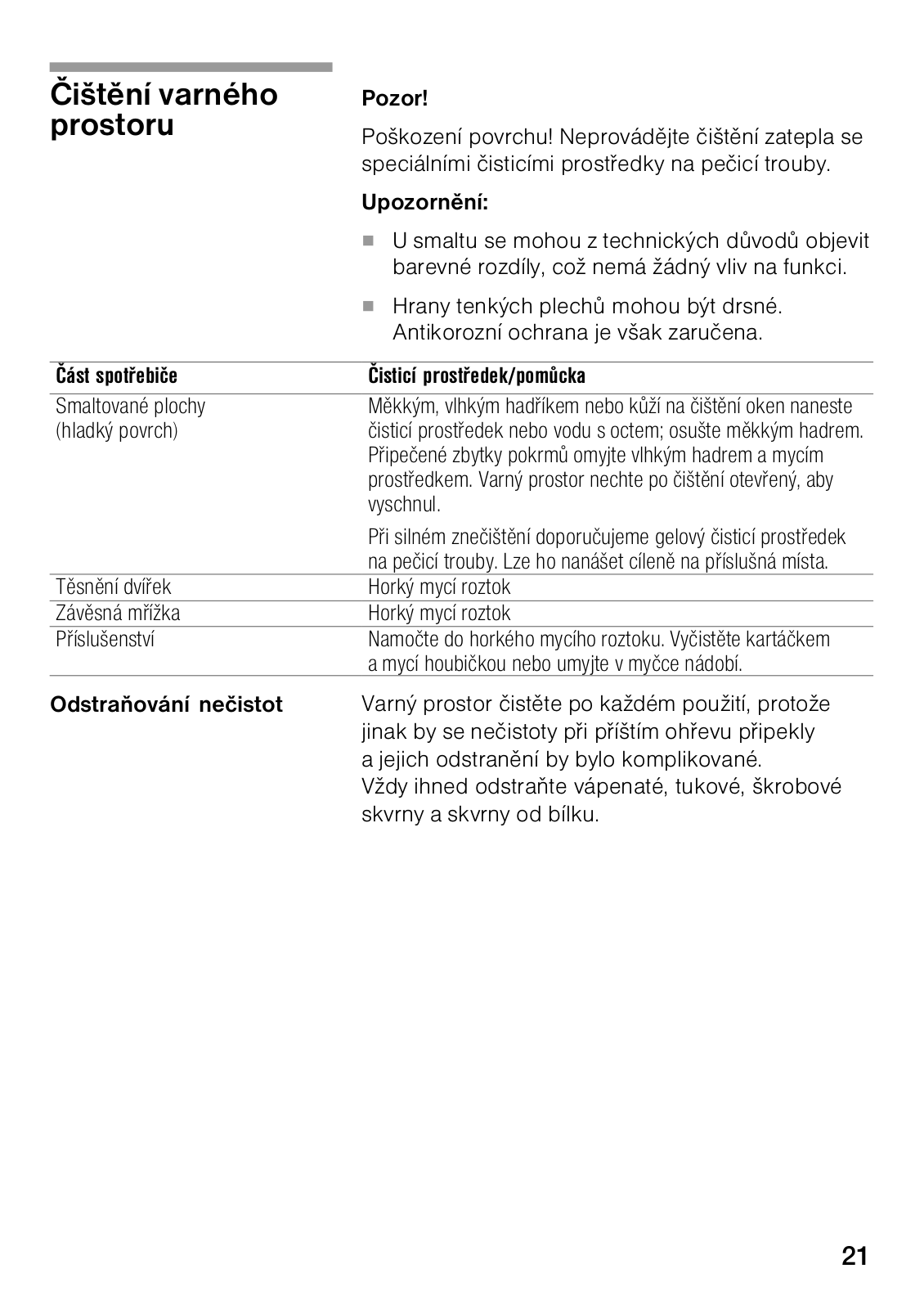 Čištění varného prostoru

Pozor!

Poškození povrchu! Neprovádějte čištění zatepla se speciálními čisticími prostředky na pečicí trouby.

Upozornění:

■ U smaltu se mohou z technických důvodů objevit barevné rozdíly, což nemá žádný vliv na funkci.

■ Hrany tenkých plechů mohou být drsné. Antikorozní ochrana je však zaručena.

| Část spotřebiče | Čisticí prostředek/pomůcka |
|---|---|
| Smaltované plochy (hladký povrch) | Měkkým, vlhkým hadříkem nebo kůží na čištění oken naneste čisticí prostředek nebo vodu s octem; osušte měkkým hadrem. Připečené zbytky pokrmů omyjte vlhkým hadrem a mycím prostředkem. Varný prostor nechte po čištění otevřený, aby vyschnul. Při silném znečištění doporučujeme gelový čisticí prostředek na pečicí trouby. Lze ho nanášet cíleně na příslušná místa. |
| Těsnění dvířek | Horký mycí roztok |
| Závěsná mřížka | Horký mycí roztok |
| Příslušenství | Namočte do horkého mycího roztoku. Vyčistěte kartáčkem a mycí houbičkou nebo umyjte v myčce nádobí. |

Odstraňování nečistot

Varný prostor čistěte po každém použití, protože jinak by se nečistoty při příštím ohřevu připekly a jejich odstranění by bylo komplikované.
Vždy ihned odstraňte vápenaté, tukové, škrobové skvrny a skvrny od bílku.

21